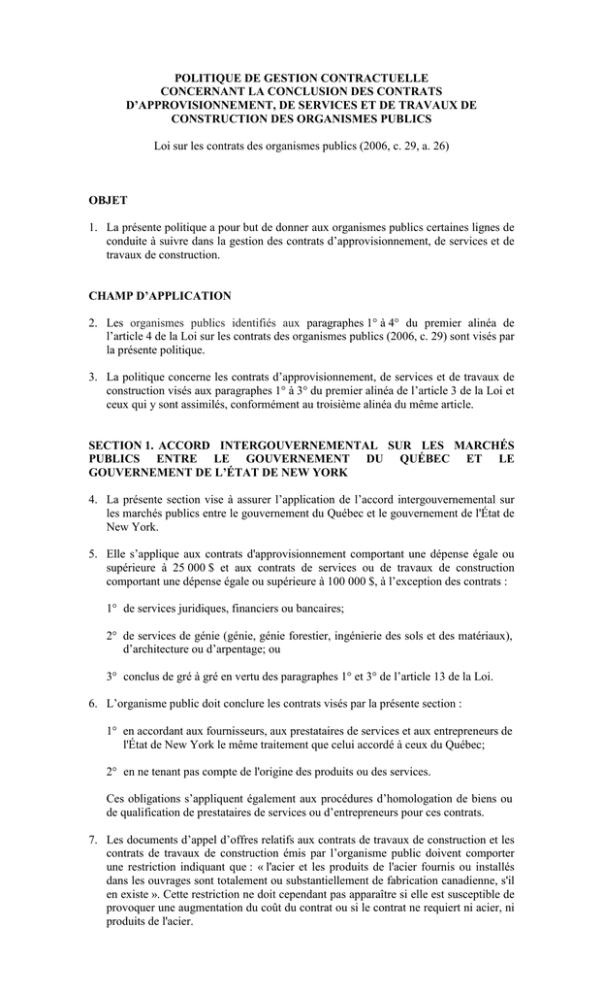 POLITIQUE DE GESTION CONTRACTUELLE
CONCERNANT LA CONCLUSION DES CONTRATS
D'APPROVISIONNEMENT, DE SERVICES ET DE TRAVAUX DE
CONSTRUCTION DES ORGANISMES PUBLICS

Loi sur les contrats des organismes publics (2006, c. 29, a. 26)

OBJET

1. La présente politique a pour but de donner aux organismes publics certaines lignes de conduite à suivre dans la gestion des contrats d'approvisionnement, de services et de travaux de construction.

CHAMP D'APPLICATION

2. Les organismes publics identifiés aux paragraphes 1° à 4° du premier alinéa de l'article 4 de la Loi sur les contrats des organismes publics (2006, c. 29) sont visés par la présente politique.

3. La politique concerne les contrats d'approvisionnement, de services et de travaux de construction visés aux paragraphes 1° à 3° du premier alinéa de l'article 3 de la Loi et ceux qui y sont assimilés, conformément au troisième alinéa du même article.

SECTION 1. ACCORD INTERGOUVERNEMENTAL SUR LES MARCHÉS PUBLICS ENTRE LE GOUVERNEMENT DU QUÉBEC ET LE GOUVERNEMENT DE L'ÉTAT DE NEW YORK

4. La présente section vise à assurer l'application de l'accord intergouvernemental sur les marchés publics entre le gouvernement du Québec et le gouvernement de l'État de New York.

5. Elle s'applique aux contrats d'approvisionnement comportant une dépense égale ou supérieure à 25 000 $ et aux contrats de services ou de travaux de construction comportant une dépense égale ou supérieure à 100 000 $, à l'exception des contrats :

1° de services juridiques, financiers ou bancaires;

2° de services de génie (génie, génie forestier, ingénierie des sols et des matériaux), d'architecture ou d'arpentage; ou

3° conclus de gré à gré en vertu des paragraphes 1° et 3° de l'article 13 de la Loi.

6. L'organisme public doit conclure les contrats visés par la présente section :

1° en accordant aux fournisseurs, aux prestataires de services et aux entrepreneurs de l'État de New York le même traitement que celui accordé à ceux du Québec;

2° en ne tenant pas compte de l'origine des produits ou des services.

Ces obligations s'appliquent également aux procédures d'homologation de biens ou de qualification de prestataires de services ou d'entrepreneurs pour ces contrats.

7. Les documents d'appel d'offres relatifs aux contrats de travaux de construction et les contrats de travaux de construction émis par l'organisme public doivent comporter une restriction indiquant que : « l'acier et les produits de l'acier fournis ou installés dans les ouvrages sont totalement ou substantiellement de fabrication canadienne, s'il en existe ». Cette restriction ne doit cependant pas apparaître si elle est susceptible de provoquer une augmentation du coût du contrat ou si le contrat ne requiert ni acier, ni produits de l'acier.